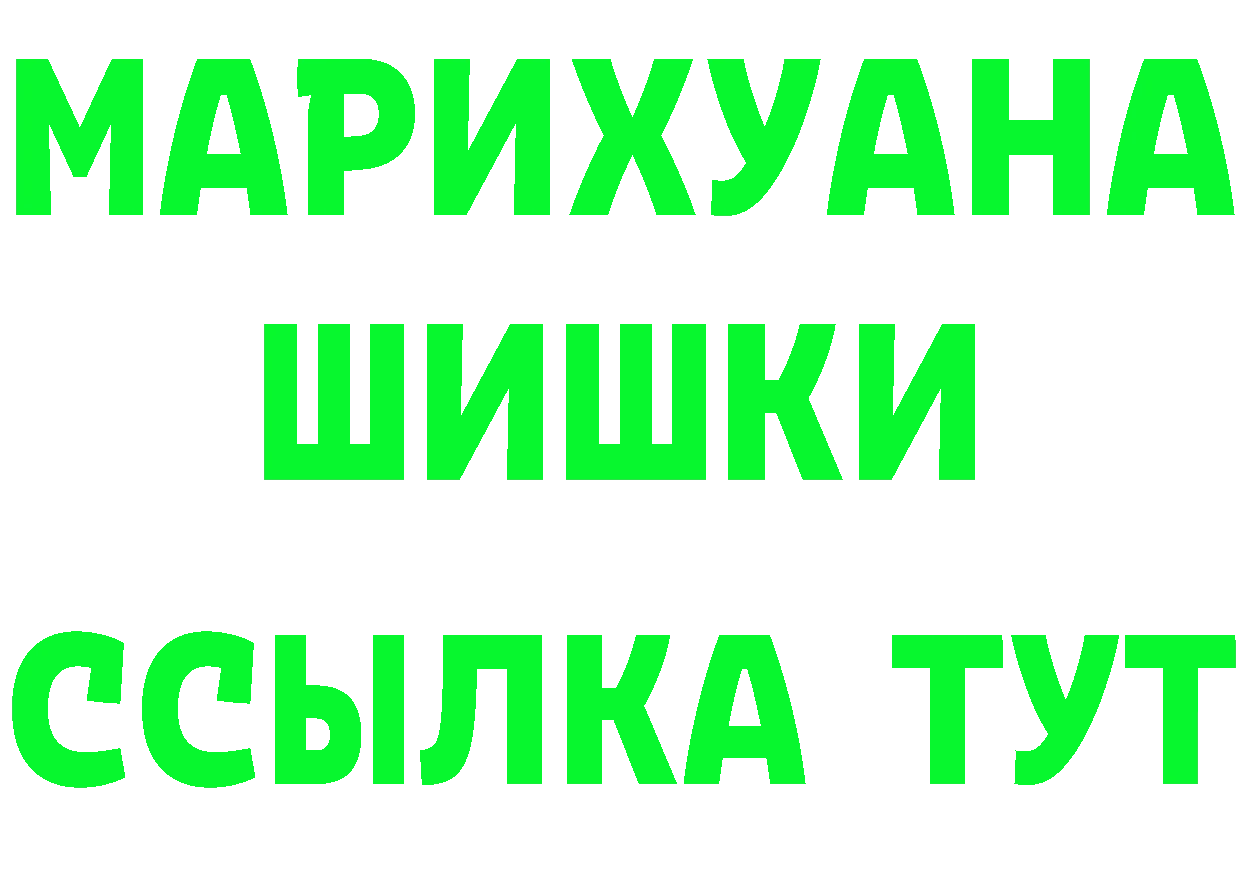 МАРИХУАНА
ШИШКИ
ССЫЛКА ТУТ